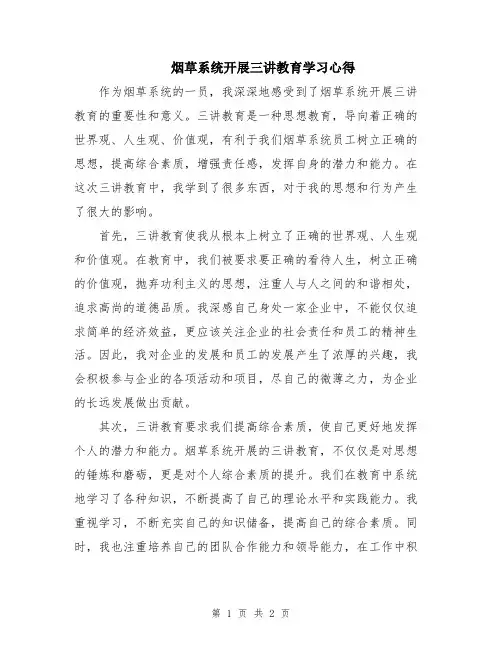 烟草系统开展三讲教育学习心得

作为烟草系统的一员，我深深地感受到了烟草系统开展三讲教育的重要性和意义。三讲教育是一种思想教育，导向着正确的世界观、人生观、价值观，有利于我们烟草系统员工树立正确的思想，提高综合素质，增强责任感，发挥自身的潜力和能力。在这次三讲教育中，我学到了很多东西，对于我的思想和行为产生了很大的影响。

首先，三讲教育使我从根本上树立了正确的世界观、人生观和价值观。在教育中，我们被要求要正确的看待人生，树立正确的价值观，抛弃功利主义的思想，注重人与人之间的和谐相处，追求高尚的道德品质。我深感自己身处一家企业中，不能仅仅追求简单的经济效益，更应该关注企业的社会责任和员工的精神生活。因此，我对企业的发展和员工的发展产生了浓厚的兴趣，我会积极参与企业的各项活动和项目，尽自己的微薄之力，为企业的长远发展做出贡献。

其次，三讲教育要求我们提高综合素质，使自己更好地发挥个人的潜力和能力。烟草系统开展的三讲教育，不仅仅是对思想的锤炼和磨砺，更是对个人综合素质的提升。我们在教育中系统地学习了各种知识，不断提高了自己的理论水平和实践能力。我重视学习，不断充实自己的知识储备，提高自己的综合素质。同时，我也注重培养自己的团队合作能力和领导能力，在工作中积

第 1 页 共 2 页